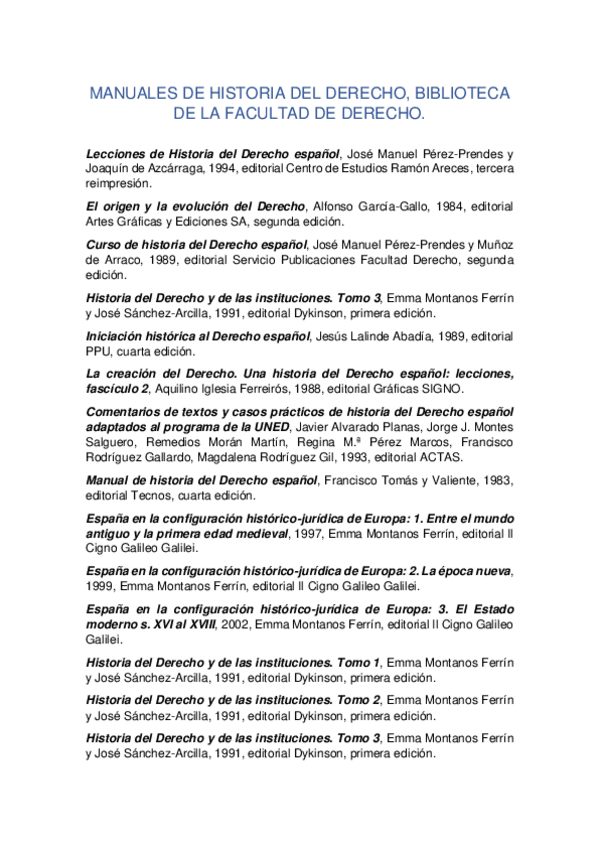 MANUALES DE HISTORIA DEL DERECHO, BIBLIOTECA DE LA FACULTAD DE DERECHO.

Lecciones de Historia del Derecho español, José Manuel Pérez-Prendes y Joaquín de Azcárraga, 1994, editorial Centro de Estudios Ramón Areces, tercera reimpresión.

El origen y la evolución del Derecho, Alfonso García-Gallo, 1984, editorial Artes Gráficas y Ediciones SA, segunda edición.

Curso de historia del Derecho español, José Manuel Pérez-Prendes y Muñoz de Arraco, 1989, editorial Servicio Publicaciones Facultad Derecho, segunda edición.

Historia del Derecho y de las instituciones. Tomo 3, Emma Montanos Ferrín y José Sánchez-Arcilla, 1991, editorial Dykinson, primera edición.

Iniciación histórica al Derecho español, Jesús Lalinde Abadía, 1989, editorial PPU, cuarta edición.

La creación del Derecho. Una historia del Derecho español: lecciones, fascículo 2, Aquilino Iglesia Ferreirós, 1988, editorial Gráficas SIGNO.

Comentarios de textos y casos prácticos de historia del Derecho español adaptados al programa de la UNED, Javier Alvarado Planas, Jorge J. Montes Salguero, Remedios Morán Martín, Regina M.ª Pérez Marcos, Francisco Rodríguez Gallardo, Magdalena Rodríguez Gil, 1993, editorial ACTAS.

Manual de historia del Derecho español, Francisco Tomás y Valiente, 1983, editorial Tecnos, cuarta edición.

España en la configuración histórico-jurídica de Europa: 1. Entre el mundo antiguo y la primera edad medieval, 1997, Emma Montanos Ferrín, editorial Il Cigno Galileo Galilei.

España en la configuración histórico-jurídica de Europa: 2. La época nueva, 1999, Emma Montanos Ferrín, editorial Il Cigno Galileo Galilei.

España en la configuración histórico-jurídica de Europa: 3. El Estado moderno s. XVI al XVIII, 2002, Emma Montanos Ferrín, editorial Il Cigno Galileo Galilei.

Historia del Derecho y de las instituciones. Tomo 1, Emma Montanos Ferrín y José Sánchez-Arcilla, 1991, editorial Dykinson, primera edición.

Historia del Derecho y de las instituciones. Tomo 2, Emma Montanos Ferrín y José Sánchez-Arcilla, 1991, editorial Dykinson, primera edición.

Historia del Derecho y de las instituciones. Tomo 3, Emma Montanos Ferrín y José Sánchez-Arcilla, 1991, editorial Dykinson, primera edición.